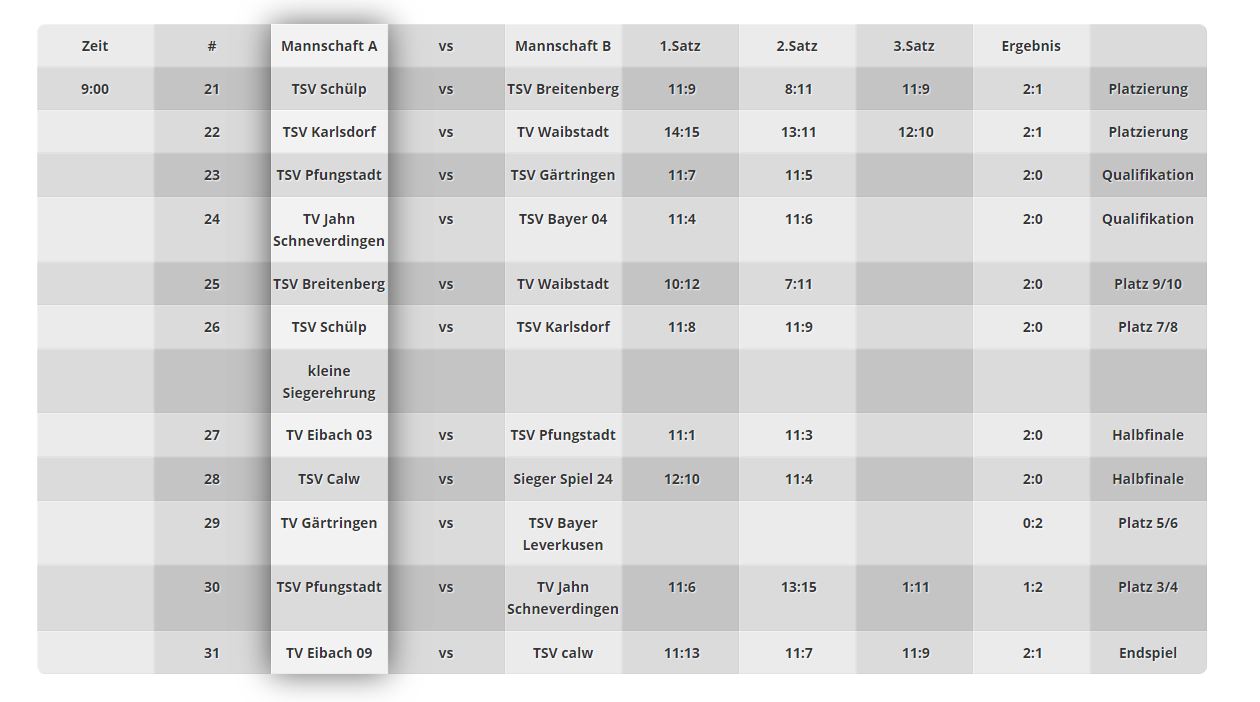 | Zeit | # | Mannschaft A | vs | Mannschaft B | 1.Satz | 2.Satz | 3.Satz | Ergebnis | |
|---|---|---|---|---|---|---|---|---|---|
| 9:00 | 21 | TSV Schülp | vs | TSV Breitenberg | 11:9 | 8:11 | 11:9 | 2:1 | Platzierung |
| | 22 | TSV Karlsdorf | vs | TV Waibstadt | 14:15 | 13:11 | 12:10 | 2:1 | Platzierung |
| | 23 | TSV Pfungstadt | vs | TSV Gärtringen | 11:7 | 11:5 | | 2:0 | Qualifikation |
| | 24 | TV Jahn Schneverdingen | vs | TSV Bayer 04 | 11:4 | 11:6 | | 2:0 | Qualifikation |
| | 25 | TSV Breitenberg | vs | TV Waibstadt | 10:12 | 7:11 | | 2:0 | Platz 9/10 |
| | 26 | TSV Schülp | vs | TSV Karlsdorf | 11:8 | 11:9 | | 2:0 | Platz 7/8 |
| | | kleine Siegerehrung | | | | | | | |
| | 27 | TV Eibach 03 | vs | TSV Pfungstadt | 11:1 | 11:3 | | 2:0 | Halbfinale |
| | 28 | TSV Calw | vs | Sieger Spiel 24 | 12:10 | 11:4 | | 2:0 | Halbfinale |
| | 29 | TV Gärtringen | vs | TSV Bayer Leverkusen | | | | 0:2 | Platz 5/6 |
| | 30 | TSV Pfungstadt | vs | TV Jahn Schneverdingen | 11:6 | 13:15 | 1:11 | 1:2 | Platz 3/4 |
| | 31 | TV Eibach 09 | vs | TSV calw | 11:13 | 11:7 | 11:9 | 2:1 | Endspiel |